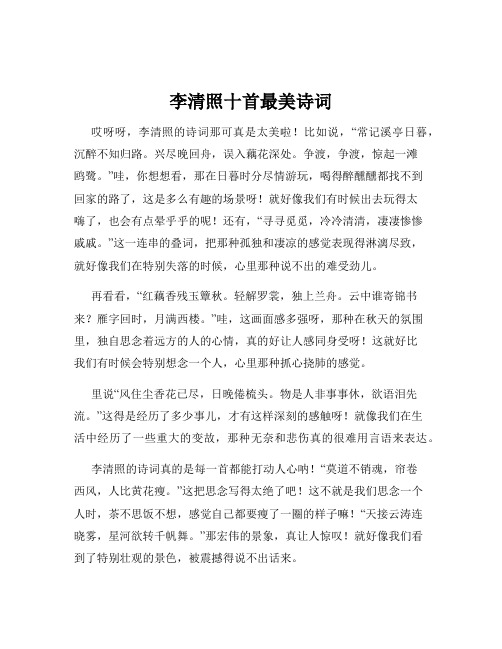 李清照十首最美诗词

哎呀呀，李清照的诗词那可真是太美啦！比如说，“常记溪亭日暮，沉醉不知归路。兴尽晚回舟，误入藕花深处。争渡，争渡，惊起一滩鸥鹭。”哇，你想想看，那在日暮时分尽情游玩，喝得醉醺醺都找不到回家的路了，这是多么有趣的场景呀！就好像我们有时候出去玩得太嗨了，也会有点晕乎乎的呢！还有，“寻寻觅觅，冷冷清清，凄凄惨惨戚戚。”这一连串的叠词，把那种孤独和凄凉的感觉表现得淋漓尽致，就好像我们在特别失落的时候，心里那种说不出的难受劲儿。

再看看，“红藕香残玉簟秋。轻解罗裳，独上兰舟。云中谁寄锦书来？雁字回时，月满西楼。”哇，这画面感多强呀，那种在秋天的氛围里，独自思念着远方的人的心情，真的好让人感同身受呀！这就好比我们有时候会特别想念一个人，心里那种抓心挠肺的感觉。

里说“风住尘香花已尽，日晚倦梳头。物是人非事事休，欲语泪先流。”这得是经历了多少事儿，才有这样深刻的感触呀！就像我们在生活中经历了一些重大的变故，那种无奈和悲伤真的很难用言语来表达。

李清照的诗词真的是每一首都能打动人心呐！“莫道不销魂，帘卷西风，人比黄花瘦。”这把思念写得太绝了吧！这不就是我们思念一个人时，茶不思饭不想，感觉自己都要瘦了一圈的样子嘛！“天接云涛连晓雾，星河欲转千帆舞。”那宏伟的景象，真让人惊叹！就好像我们看到了特别壮观的景色，被震撼得说不出话来。